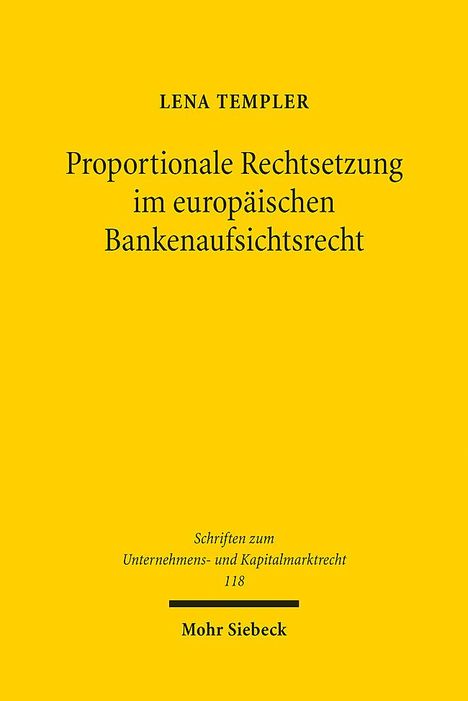 LENA TEMPLER

Proportionale Rechtsetzung im europäischen Bankenaufsichtsrecht

Schriften zum Unternehmens- und Kapitalmarktrecht 118

Mohr Siebeck